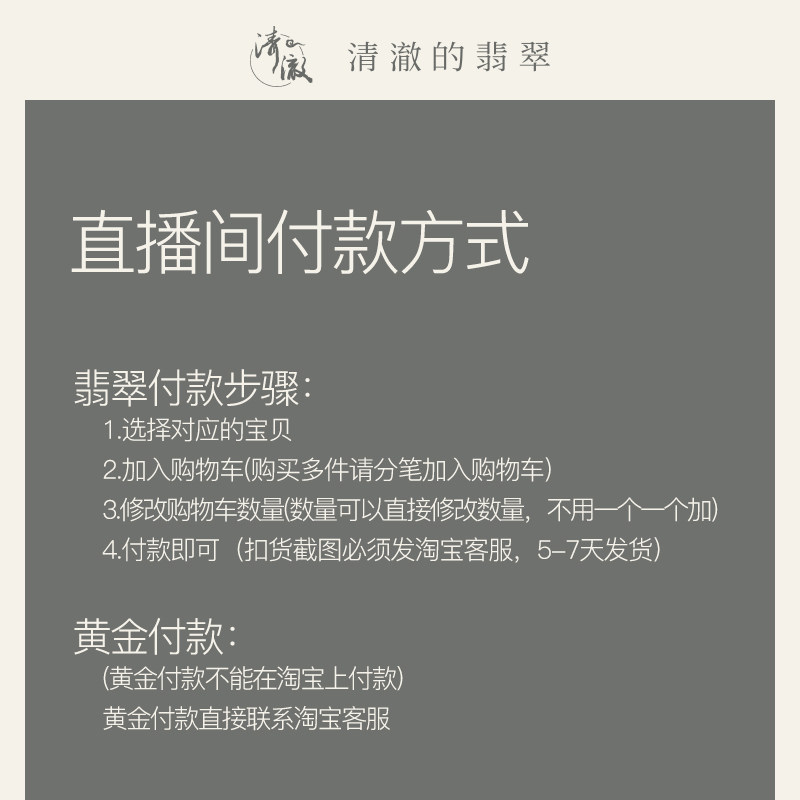 清澈

清澈的翡翠

直播间付款方式

翡翠付款步骤:

1.选择对应的宝贝

2.加入购物车(购买多件请分笔加入购物车)

3.修改购物车数量(数量可以直接修改数量，不用一个一个加)

4.付款即可（扣货截图必须发淘宝客服，5-7天发货)

黄金付款:

(黄金付款不能在淘宝上付款)

黄金付款直接联系淘宝客服